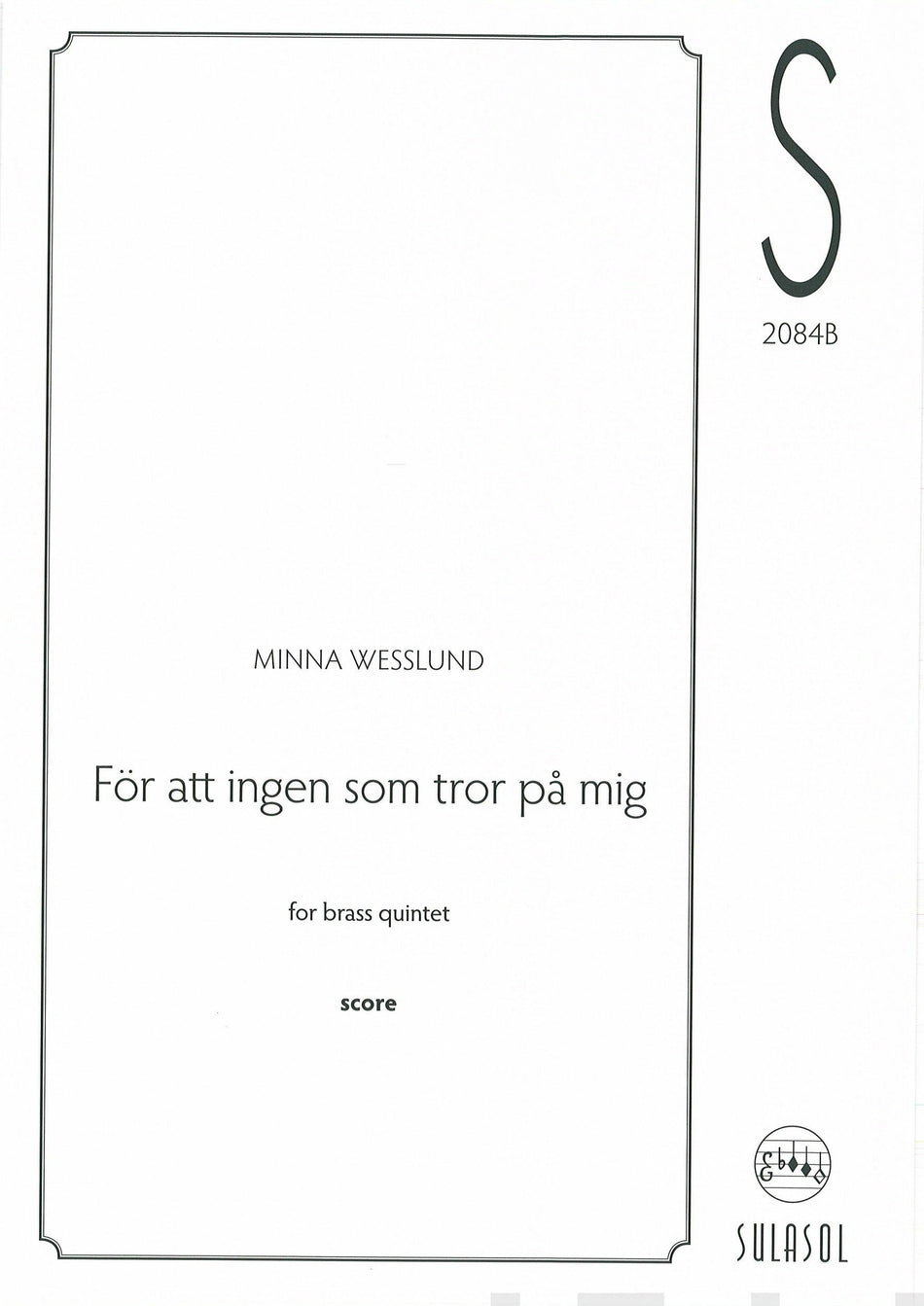 S

2084B

MINNA WESSLUND

För att ingen som tror på mig

for brass quintet

score

SULASOL